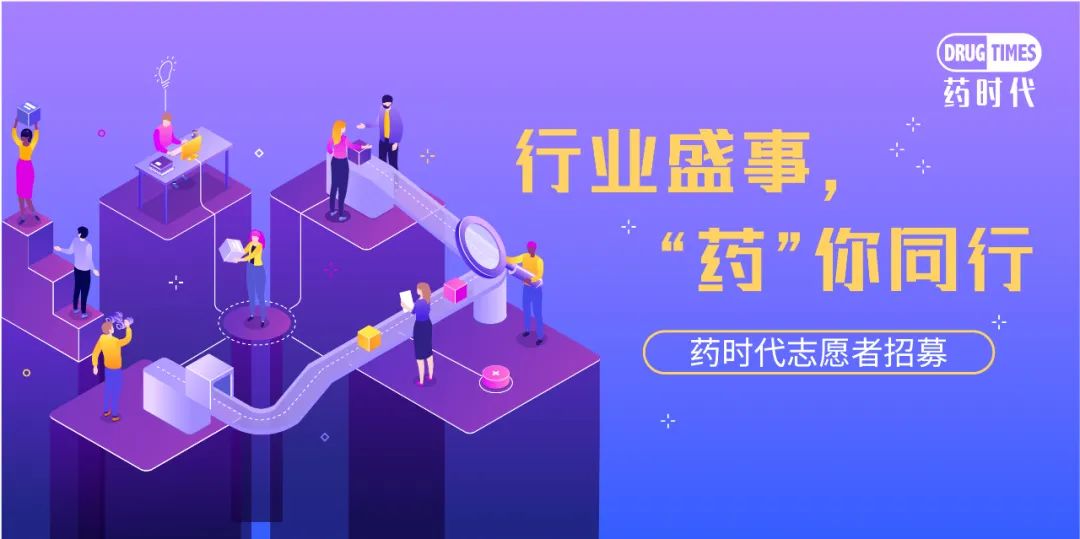 DRUG TIMES
药时代

行业盛事，
“药”你同行

药时代志愿者招募